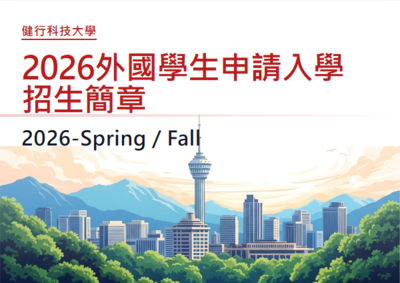 健行科技大學

2026外國學生申請入學招生簡章

2026-Spring / Fall